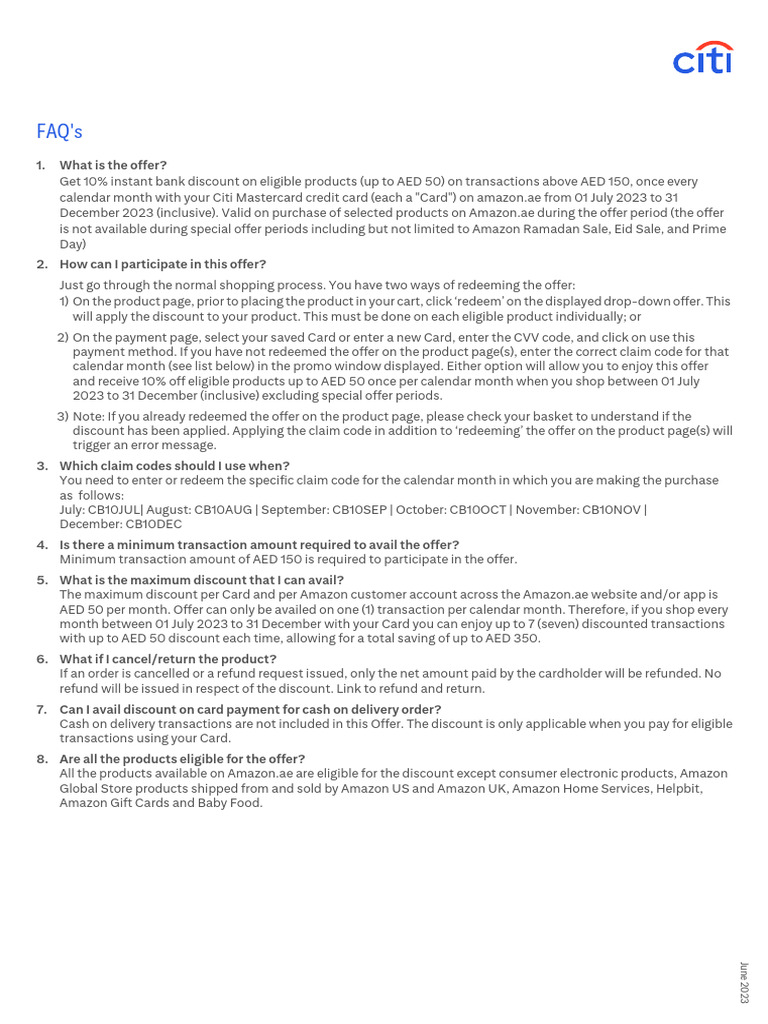 citi

FAQ's

1. What is the offer?
Get 10% instant bank discount on eligible products (up to AED 50) on transactions above AED 150, once every calendar month with your Citi Mastercard credit card (each a "Card") on amazon.ae from 01 July 2023 to 31 December 2023 (inclusive). Valid on purchase of selected products on Amazon.ae during the offer period (the offer is not available during special offer periods including but not limited to Amazon Ramadan Sale, Eid Sale, and Prime Day)

2. How can I participate in this offer?
Just go through the normal shopping process. You have two ways of redeeming the offer:
1) On the product page, prior to placing the product in your cart, click 'redeem' on the displayed drop-down offer. This will apply the discount to your product. This must be done on each eligible product individually; or
2) On the payment page, select your saved Card or enter a new Card, enter the CVV code, and click on use this payment method. If you have not redeemed the offer on the product page(s), enter the correct claim code for that calendar month (see list below) in the promo window displayed. Either option will allow you to enjoy this offer and receive 10% off eligible products up to AED 50 once per calendar month when you shop between 01 July 2023 to 31 December (inclusive) excluding special offer periods.
3) Note: If you already redeemed the offer on the product page, please check your basket to understand if the discount has been applied. Applying the claim code in addition to 'redeeming' the offer on the product page(s) will trigger an error message.

3. Which claim codes should I use when?
You need to enter or redeem the specific claim code for the calendar month in which you are making the purchase as follows:
July: CB10JUL| August: CB10AUG | September: CB10SEP | October: CB10OCT | November: CB10NOV | December: CB10DEC

4. Is there a minimum transaction amount required to avail the offer?
Minimum transaction amount of AED 150 is required to participate in the offer.

5. What is the maximum discount that I can avail?
The maximum discount per Card and per Amazon customer account across the Amazon.ae website and/or app is AED 50 per month. Offer can only be availed on one (1) transaction per calendar month. Therefore, if you shop every month between 01 July 2023 to 31 December with your Card you can enjoy up to 7 (seven) discounted transactions with up to AED 50 discount each time, allowing for a total saving of up to AED 350.

6. What if I cancel/return the product?
If an order is cancelled or a refund request issued, only the net amount paid by the cardholder will be refunded. No refund will be issued in respect of the discount. Link to refund and return.

7. Can I avail discount on card payment for cash on delivery order?
Cash on delivery transactions are not included in this Offer. The discount is only applicable when you pay for eligible transactions using your Card.

8. Are all the products eligible for the offer?
All the products available on Amazon.ae are eligible for the discount except consumer electronic products, Amazon Global Store products shipped from and sold by Amazon US and Amazon UK, Amazon Home Services, Helpbit, Amazon Gift Cards and Baby Food.

June 2023